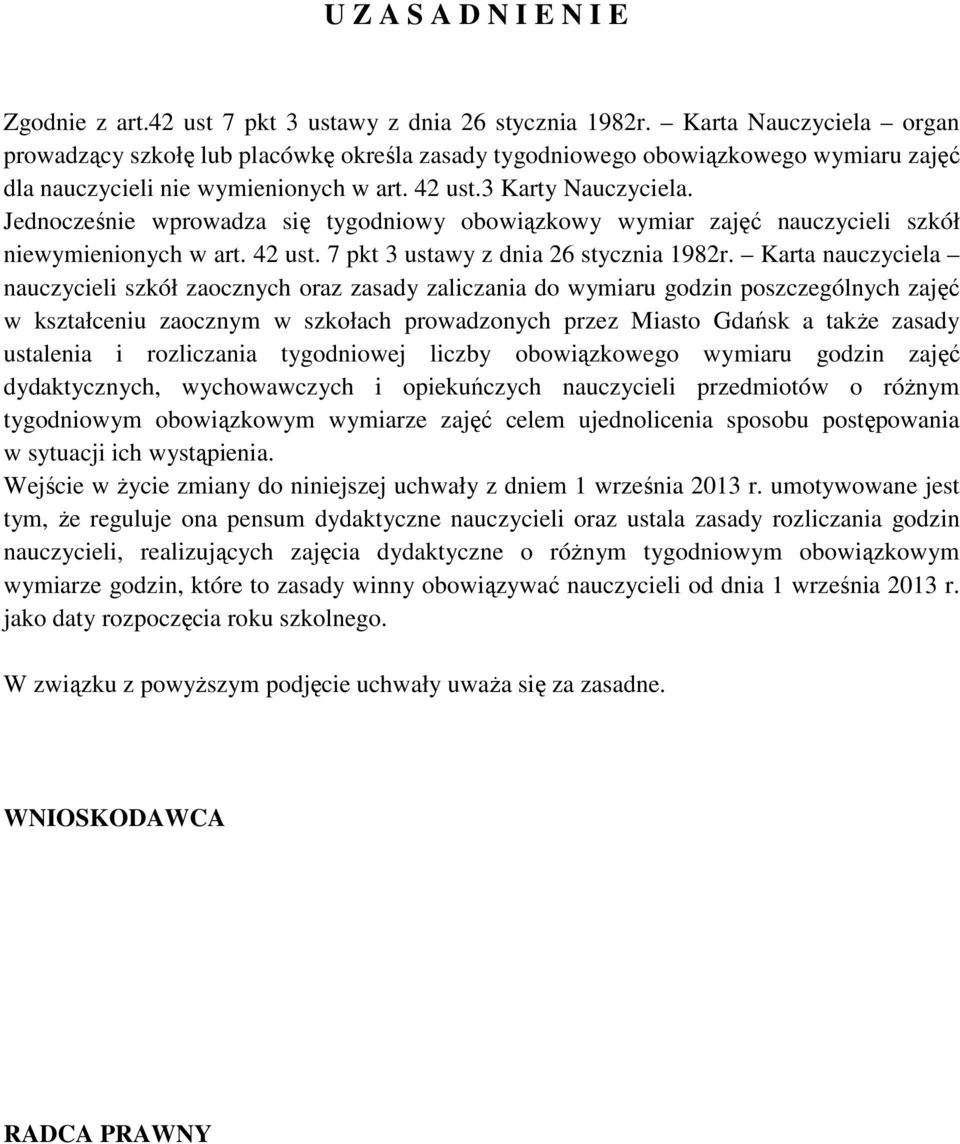 U Z A S A D N I E N I E

Zgodnie z art.42 ust 7 pkt 3 ustawy z dnia 26 stycznia 1982r. – Karta Nauczyciela – organ prowadzący szkołę lub placówkę określa zasady tygodniowego obowiązkowego wymiaru zajęć dla nauczycieli nie wymienionych w art. 42 ust.3 Karty Nauczyciela. Jednocześnie wprowadza się tygodniowy obowiązkowy wymiar zajęć nauczycieli szkół niewymienionych w art. 42 ust. 7 pkt 3 ustawy z dnia 26 stycznia 1982r. – Karta nauczyciela – nauczycieli szkół zaocznych oraz zasady zaliczania do wymiaru godzin poszczególnych zajęć w kształceniu zaocznym w szkołach prowadzonych przez Miasto Gdańsk a także zasady ustalenia i rozliczania tygodniowej liczby obowiązkowego wymiaru godzin zajęć dydaktycznych, wychowawczych i opiekuńczych nauczycieli przedmiotów o różnym tygodniowym obowiązkowym wymiarze zajęć celem ujednolicenia sposobu postępowania w sytuacji ich wystąpienia.
Wejście w życie zmiany do niniejszej uchwały z dniem 1 września 2013 r. umotywowane jest tym, że reguluje ona pensum dydaktyczne nauczycieli oraz ustala zasady rozliczania godzin nauczycieli, realizujących zajęcia dydaktyczne o różnym tygodniowym obowiązkowym wymiarze godzin, które to zasady winny obowiązywać nauczycieli od dnia 1 września 2013 r. jako daty rozpoczęcia roku szkolnego.

W związku z powyższym podjęcie uchwały uważa się za zasadne.

WNIOSKODAWCA

RADCA PRAWNY